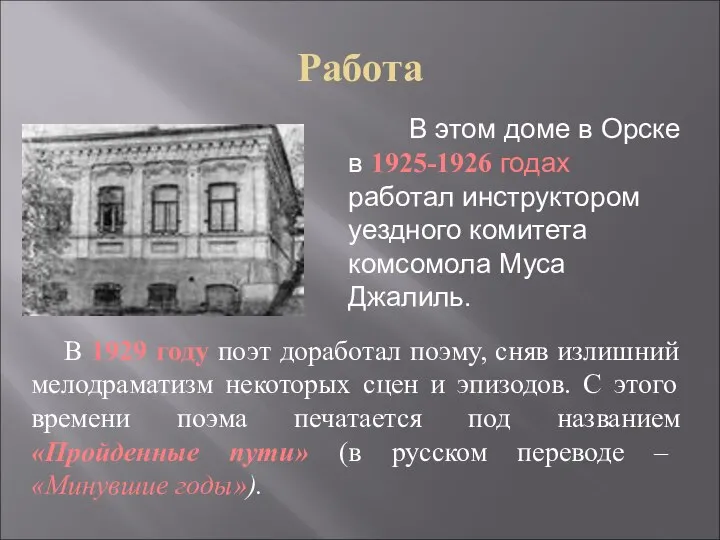 Работа

В этом доме в Орске в 1925-1926 годах работал инструктором уездного комитета комсомола Муса Джалиль.

В 1929 году поэт доработал поэму, сняв излишний мелодраматизм некоторых сцен и эпизодов. С этого времени поэма печатается под названием «Пройденные пути» (в русском переводе – «Минувшие годы»).